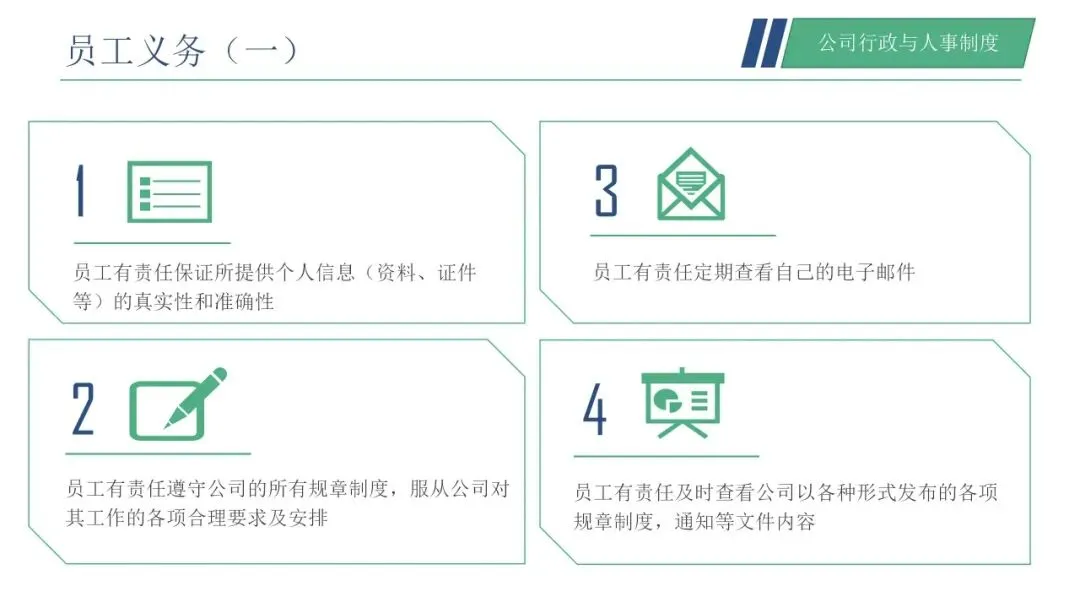 员工义务（一）

公司行政与人事制度

1

员工有责任保证所提供个人信息（资料、证件等）的真实性和准确性

2

员工有责任遵守公司的所有规章制度，服从公司对其工作的各项合理要求及安排

3

员工有责任定期查看自己的电子邮件

4

员工有责任及时查看公司以各种形式发布的各项规章制度，通知等文件内容